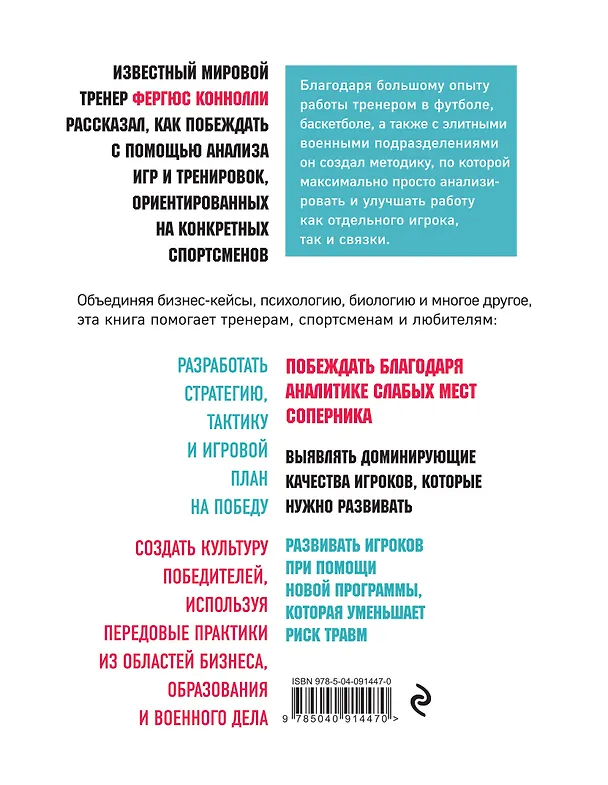 ИЗВЕСТНЫЙ МИРОВОЙ ТРЕНЕР ФЕРГЮС КОННОЛЛИ РАССКАЗАЛ, КАК ПОБЕЖДАТЬ С ПОМОЩЬЮ АНАЛИЗА ИГР И ТРЕНИРОВОК, ОРИЕНТИРОВАННЫХ НА КОНКРЕТНЫХ СПОРТСМЕНОВ

Благодаря большому опыту работы тренером в футболе, баскетболе, а также с элитными военными подразделениями он создал методику, по которой максимально просто анализировать и улучшать работу как отдельного игрока, так и связки.

Объединяя бизнес-кейсы, психологию, биологию и многое другое, эта книга помогает тренерам, спортсменам и любителям:

РАЗРАБОТАТЬ СТРАТЕГИЮ, ТАКТИКУ И ИГРОВОЙ ПЛАН НА ПОБЕДУ

СОЗДАТЬ КУЛЬТУРУ ПОБЕДИТЕЛЕЙ, ИСПОЛЬЗУЯ ПЕРЕДОВЫЕ ПРАКТИКИ ИЗ ОБЛАСТЕЙ БИЗНЕСА, ОБРАЗОВАНИЯ И ВОЕННОГО ДЕЛА

ПОБЕЖДАТЬ БЛАГОДАРЯ АНАЛИТИКЕ СЛАБЫХ МЕСТ СОПЕРНИКА

ВЫЯВЛЯТЬ ДОМИНИРУЮЩИЕ КАЧЕСТВА ИГРОКОВ, КОТОРЫЕ НУЖНО РАЗВИВАТЬ

РАЗВИВАТЬ ИГРОКОВ ПРИ ПОМОЩИ НОВОЙ ПРОГРАММЫ, КОТОРАЯ УМЕНЬШАЕТ РИСК ТРАВМ

ISBN 978-5-04-091447-0

9 785040 914470 >